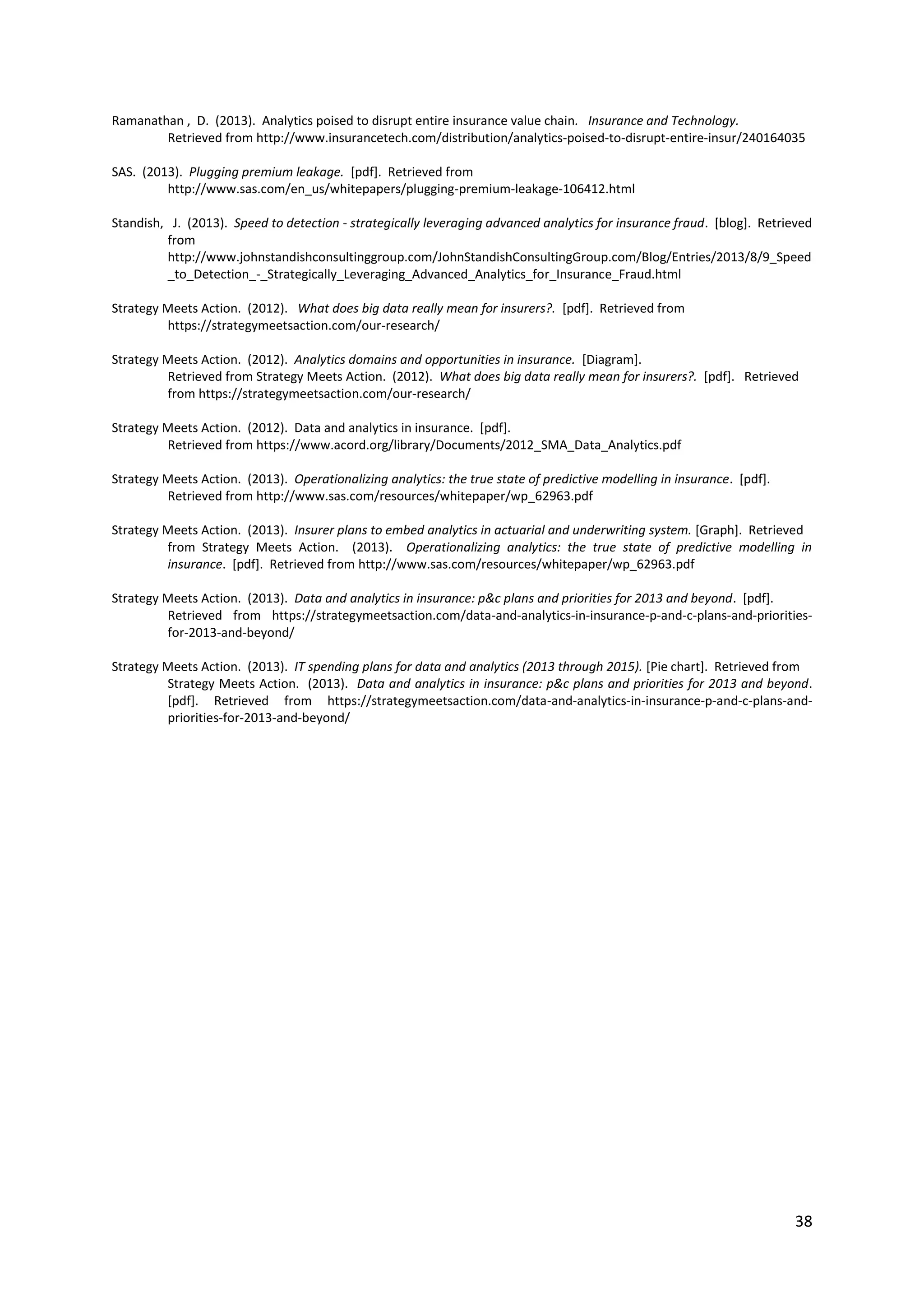 Ramanathan , D. (2013). Analytics poised to disrupt entire insurance value chain. Insurance and Technology. Retrieved from http://www.insurancetech.com/distribution/analytics-poised-to-disrupt-entire-insur/240164035

SAS. (2013). Plugging premium leakage. [pdf]. Retrieved from http://www.sas.com/en_us/whitepapers/plugging-premium-leakage-106412.html

Standish, J. (2013). Speed to detection - strategically leveraging advanced analytics for insurance fraud. [blog]. Retrieved from http://www.johnstandishconsultinggroup.com/JohnStandishConsultingGroup.com/Blog/Entries/2013/8/9_Speed_to_Detection_-_Strategically_Leveraging_Advanced_Analytics_for_Insurance_Fraud.html

Strategy Meets Action. (2012). What does big data really mean for insurers?. [pdf]. Retrieved from https://strategymeetsaction.com/our-research/

Strategy Meets Action. (2012). Analytics domains and opportunities in insurance. [Diagram]. Retrieved from Strategy Meets Action. (2012). What does big data really mean for insurers?. [pdf]. Retrieved from https://strategymeetsaction.com/our-research/

Strategy Meets Action. (2012). Data and analytics in insurance. [pdf]. Retrieved from https://www.acord.org/library/Documents/2012_SMA_Data_Analytics.pdf

Strategy Meets Action. (2013). Operationalizing analytics: the true state of predictive modelling in insurance. [pdf]. Retrieved from http://www.sas.com/resources/whitepaper/wp_62963.pdf

Strategy Meets Action. (2013). Insurer plans to embed analytics in actuarial and underwriting system. [Graph]. Retrieved from Strategy Meets Action. (2013). Operationalizing analytics: the true state of predictive modelling in insurance. [pdf]. Retrieved from http://www.sas.com/resources/whitepaper/wp_62963.pdf

Strategy Meets Action. (2013). Data and analytics in insurance: p&c plans and priorities for 2013 and beyond. [pdf]. Retrieved from https://strategymeetsaction.com/data-and-analytics-in-insurance-p-and-c-plans-and-priorities-for-2013-and-beyond/

Strategy Meets Action. (2013). IT spending plans for data and analytics (2013 through 2015). [Pie chart]. Retrieved from Strategy Meets Action. (2013). Data and analytics in insurance: p&c plans and priorities for 2013 and beyond. [pdf]. Retrieved from https://strategymeetsaction.com/data-and-analytics-in-insurance-p-and-c-plans-and-priorities-for-2013-and-beyond/

38